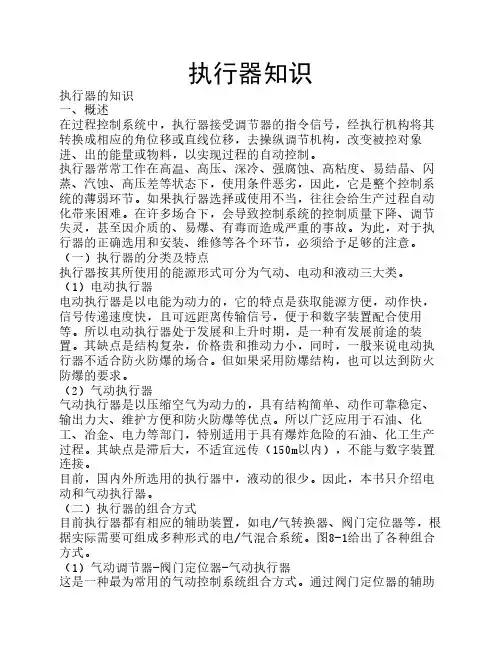 执行器知识

执行器的知识
一、概述
在过程控制系统中，执行器接受调节器的指令信号，经执行机构将其转换成相应的角位移或直线位移，去操纵调节机构，改变被控对象进、出的能量或物料，以实现过程的自动控制。
执行器常常工作在高温、高压、深冷、强腐蚀、高粘度、易结晶、闪蒸、汽蚀、高压差等状态下，使用条件恶劣，因此，它是整个控制系统的薄弱环节。如果执行器选择或使用不当，往往会给生产过程自动化带来困难。在许多场合下，会导致控制系统的控制质量下降、调节失灵，甚至因介质的、易爆、有毒而造成严重的事故。为此，对于执行器的正确选用和安装、维修等各个环节，必须给予足够的注意。
（一）执行器的分类及特点
执行器按其所使用的能源形式可分为气动、电动和液动三大类。
（1）电动执行器
电动执行器是以电能为动力的，它的特点是获取能源方便，动作快，信号传递速度快，且可远距离传输信号，便于和数字装置配合使用等。所以电动执行器处于发展和上升时期，是一种有发展前途的装置。其缺点是结构复杂，价格贵和推动力小，同时，一般来说电动执行器不适合防火防爆的场合。但如果采用防爆结构，也可以达到防火防爆的要求。
（2）气动执行器
气动执行器是以压缩空气为动力的，具有结构简单、动作可靠稳定、输出力大、维护方便和防火防爆等优点。所以广泛应用于石油、化工、冶金、电力等部门，特别适用于具有爆炸危险的石油、化工生产过程。其缺点是滞后大，不适宜远传（150m以内），不能与数字装置连接。
目前，国内外所选用的执行器中，液动的很少。因此，本书只介绍电动和气动执行器。
（二）执行器的组合方式
目前执行器都有相应的辅助装置，如电/气转换器、阀门定位器等，根据实际需要可组成多种形式的电/气混合系统。图8-1给出了各种组合方式。
（1）气动调节器-阀门定位器-气动执行器
这是一种最为常用的气动控制系统组合方式。通过阀门定位器的辅助